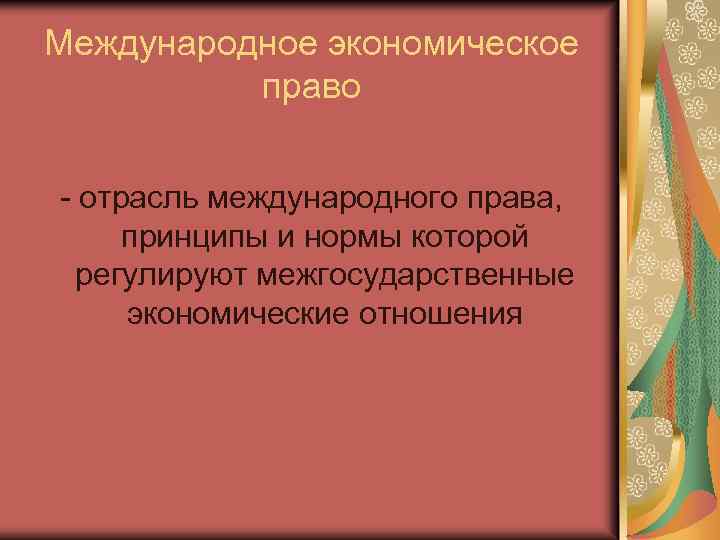 Международное экономическое право

- отрасль международного права, принципы и нормы которой регулируют межгосударственные экономические отношения